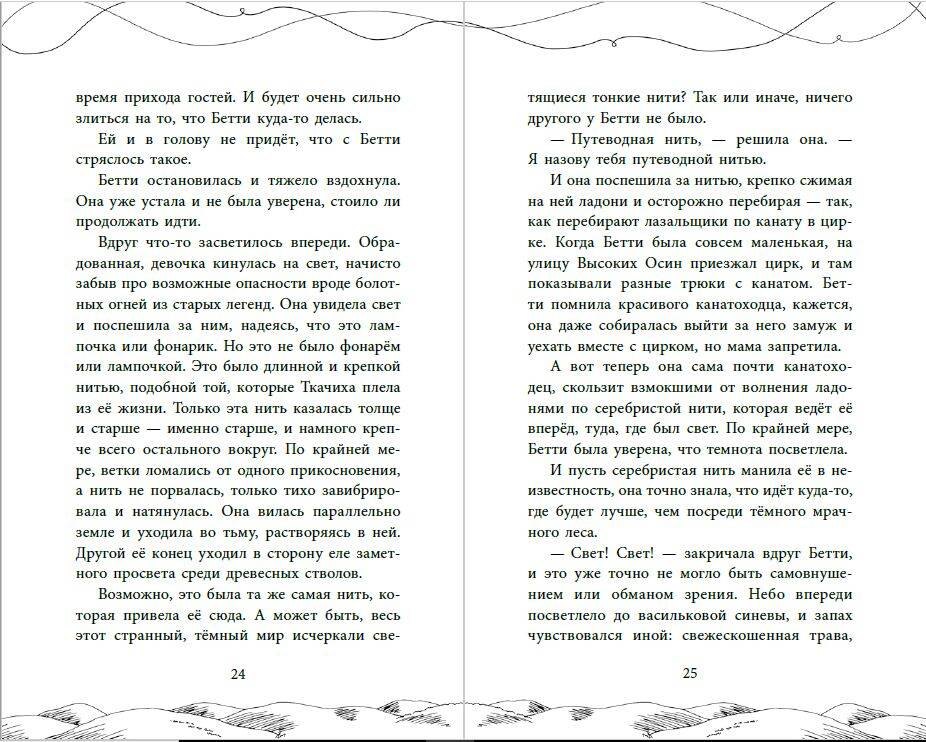 время прихода гостей. И будет очень сильно злиться на то, что Бетти куда-то делась.

Ей и в голову не придёт, что с Бетти стряслось такое.

Бетти остановилась и тяжело вздохнула. Она уже устала и не была уверена, стоило ли продолжать идти.

Вдруг что-то засветилось впереди. Обрадованная, девочка кинулась на свет, начисто забыв про возможные опасности вроде болотных огней из старых легенд. Она увидела свет и поспешила за ним, надеясь, что это лампочка или фонарик. Но это не было фонарём или лампочкой. Это было длинной и крепкой нитью, подобной той, которые Ткачиха плела из её жизни. Только эта нить казалась толще и старше — именно старше, и намного крепче всего остального вокруг. По крайней мере, ветки ломались от одного прикосновения, а нить не порвалась, только тихо завибрировала и натянулась. Она вилась параллельно земле и уходила во тьму, растворяясь в ней. Другой её конец уходил в сторону еле заметного просвета среди древесных стволов.

Возможно, это была та же самая нить, которая привела её сюда. А может быть, весь этот странный, тёмный мир исчеркали све-

24

тящиеся тонкие нити? Так или иначе, ничего другого у Бетти не было.

— Путеводная нить, — решила она. — Я назову тебя путеводной нитью.

И она поспешила за нитью, крепко сжимая на ней ладони и осторожно перебирая — так, как перебирают лазальщики по канату в цирке. Когда Бетти была совсем маленькая, на улицу Высоких Осин приезжал цирк, и там показывали разные трюки с канатом. Бетти помнила красивого канатоходца, кажется, она даже собиралась выйти за него замуж и уехать вместе с цирком, но мама запретила.

А вот теперь она сама почти канатоходец, скользит взмокшими от волнения ладонями по серебристой нити, которая ведёт её вперёд, туда, где был свет. По крайней мере, Бетти была уверена, что темнота посветлела.

И пусть серебристая нить манила её в неизвестность, она точно знала, что идёт куда-то, где будет лучше, чем посреди тёмного мрачного леса.

— Свет! Свет! — закричала вдруг Бетти, и это уже точно не могло быть самовнушением или обманом зрения. Небо впереди посветлело до васильковой синевы, и запах чувствовался иной: свежескошенная трава,

25